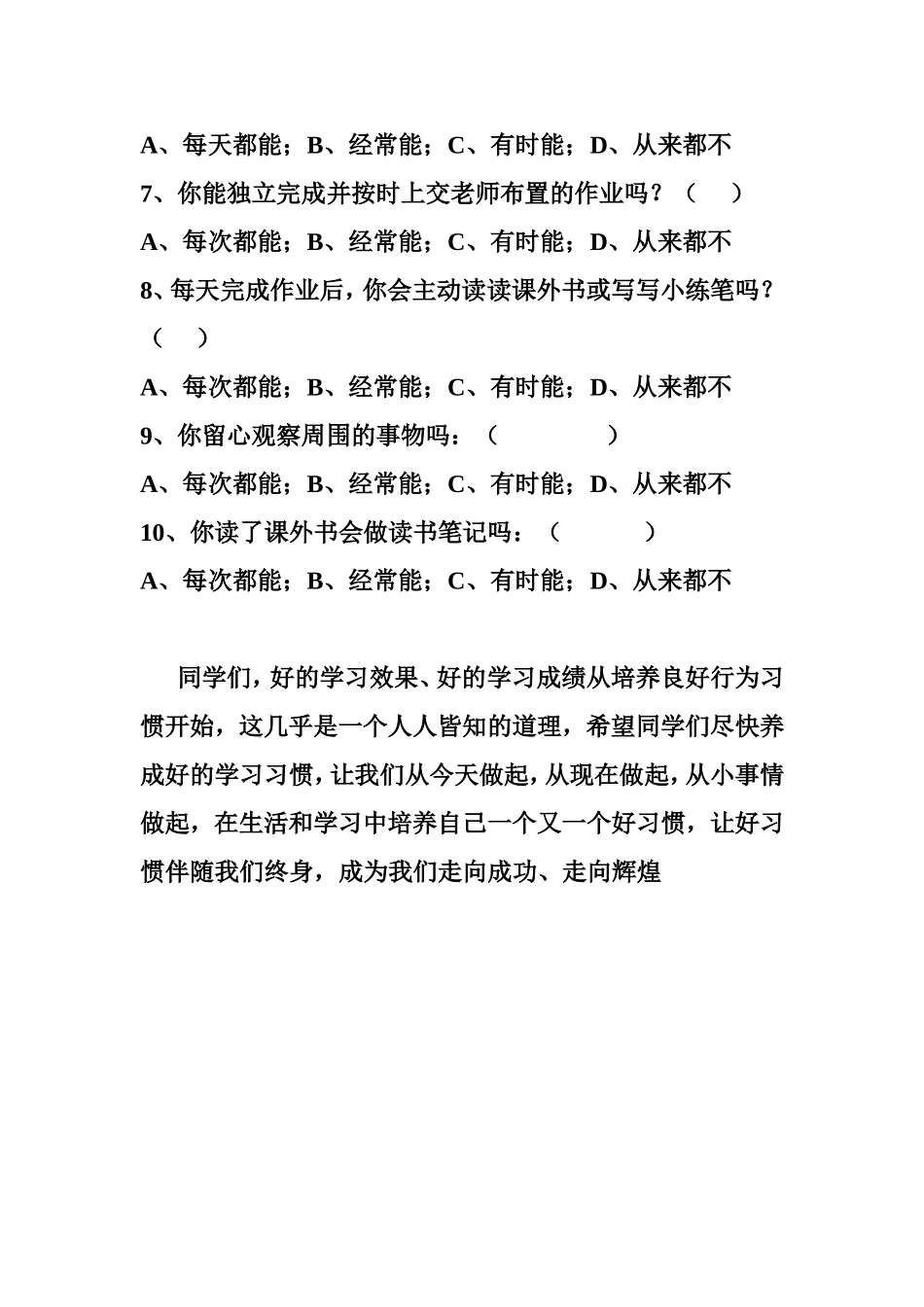 A、每天都能；B、经常能；C、有时能；D、从来都不

7、你能独立完成并按时上交老师布置的作业吗？（　　）

A、每次都能；B、经常能；C、有时能；D、从来都不

8、每天完成作业后，你会主动读读课外书或写写小练笔吗？（　　）

A、每次都能；B、经常能；C、有时能；D、从来都不

9、你留心观察周围的事物吗：（　　　　）

A、每次都能；B、经常能；C、有时能；D、从来都不

10、你读了课外书会做读书笔记吗：（　　　）

A、每次都能；B、经常能；C、有时能；D、从来都不

同学们，好的学习效果、好的学习成绩从培养良好行为习惯开始，这几乎是一个人人皆知的道理，希望同学们尽快养成好的学习习惯，让我们从今天做起，从现在做起，从小事情做起，在生活和学习中培养自己一个又一个好习惯，让好习惯伴随我们终身，成为我们走向成功、走向辉煌